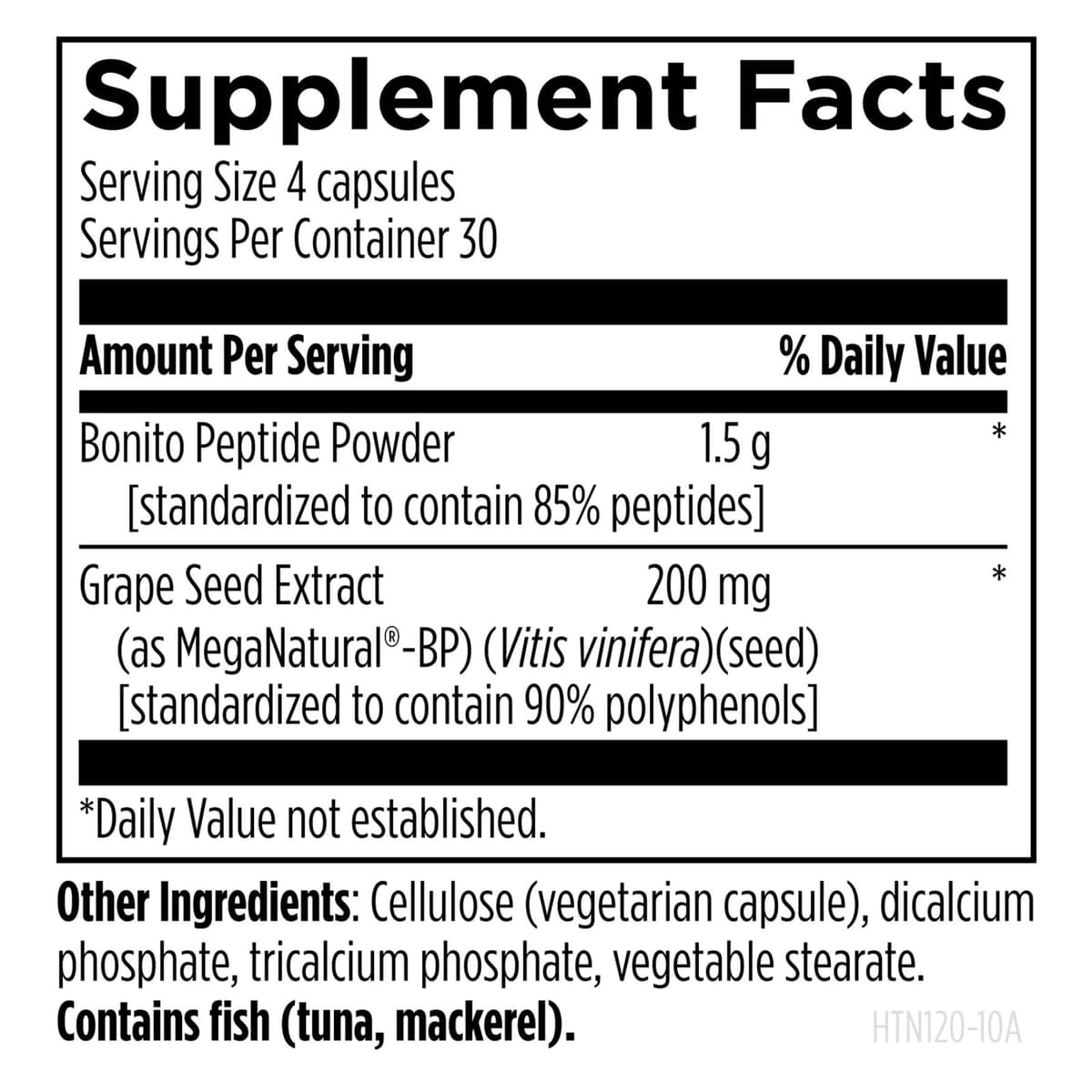 Supplement Facts

Serving Size 4 capsules
Servings Per Container 30

| Amount Per Serving | | % Daily Value |
|---|---|---|
| Bonito Peptide Powder [standardized to contain 85% peptides] | 1.5 g | * |
| Grape Seed Extract (as MegaNatural®-BP) (Vitis vinifera)(seed) [standardized to contain 90% polyphenols] | 200 mg | * |

*Daily Value not established.

Other Ingredients: Cellulose (vegetarian capsule), dicalcium phosphate, tricalcium phosphate, vegetable stearate.
Contains fish (tuna, mackerel).

HTN120-10A